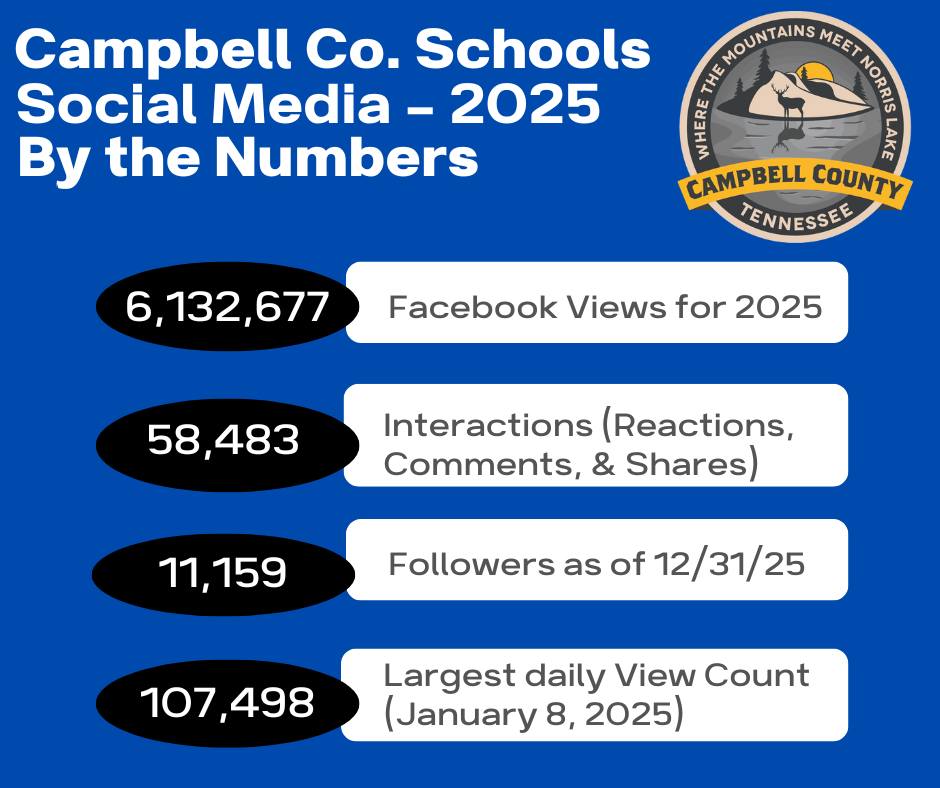 Campbell Co. Schools Social Media - 2025 By the Numbers

WHERE THE MOUNTAINS MEET NORRIS LAKE
CAMPBELL COUNTY
TENNESSEE

6,132,677 Facebook Views for 2025

58,483 Interactions (Reactions, Comments, & Shares)

11,159 Followers as of 12/31/25

107,498 Largest daily View Count (January 8, 2025)